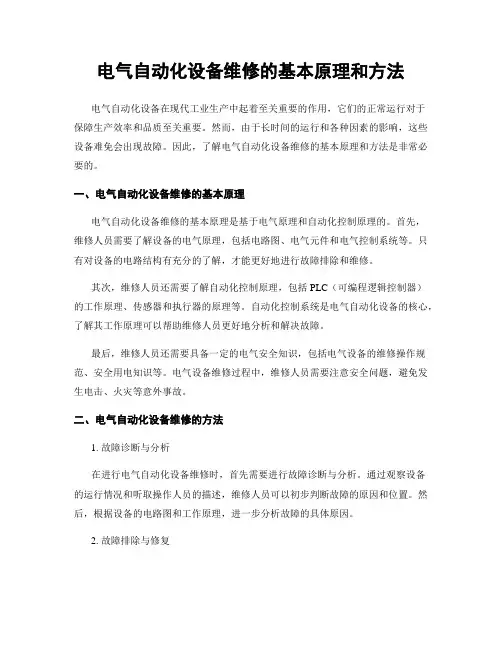 电气自动化设备维修的基本原理和方法

电气自动化设备在现代工业生产中起着至关重要的作用，它们的正常运行对于保障生产效率和品质至关重要。然而，由于长时间的运行和各种因素的影响，这些设备难免会出现故障。因此，了解电气自动化设备维修的基本原理和方法是非常必要的。

一、电气自动化设备维修的基本原理

电气自动化设备维修的基本原理是基于电气原理和自动化控制原理的。首先，维修人员需要了解设备的电气原理，包括电路图、电气元件和电气控制系统等。只有对设备的电路结构有充分的了解，才能更好地进行故障排除和维修。

其次，维修人员还需要了解自动化控制原理，包括 PLC（可编程逻辑控制器）的工作原理、传感器和执行器的原理等。自动化控制系统是电气自动化设备的核心，了解其工作原理可以帮助维修人员更好地分析和解决故障。

最后，维修人员还需要具备一定的电气安全知识，包括电气设备的维修操作规范、安全用电知识等。电气设备维修过程中，维修人员需要注意安全问题，避免发生电击、火灾等意外事故。

二、电气自动化设备维修的方法

1. 故障诊断与分析

在进行电气自动化设备维修时，首先需要进行故障诊断与分析。通过观察设备的运行情况和听取操作人员的描述，维修人员可以初步判断故障的原因和位置。然后，根据设备的电路图和工作原理，进一步分析故障的具体原因。

2. 故障排除与修复